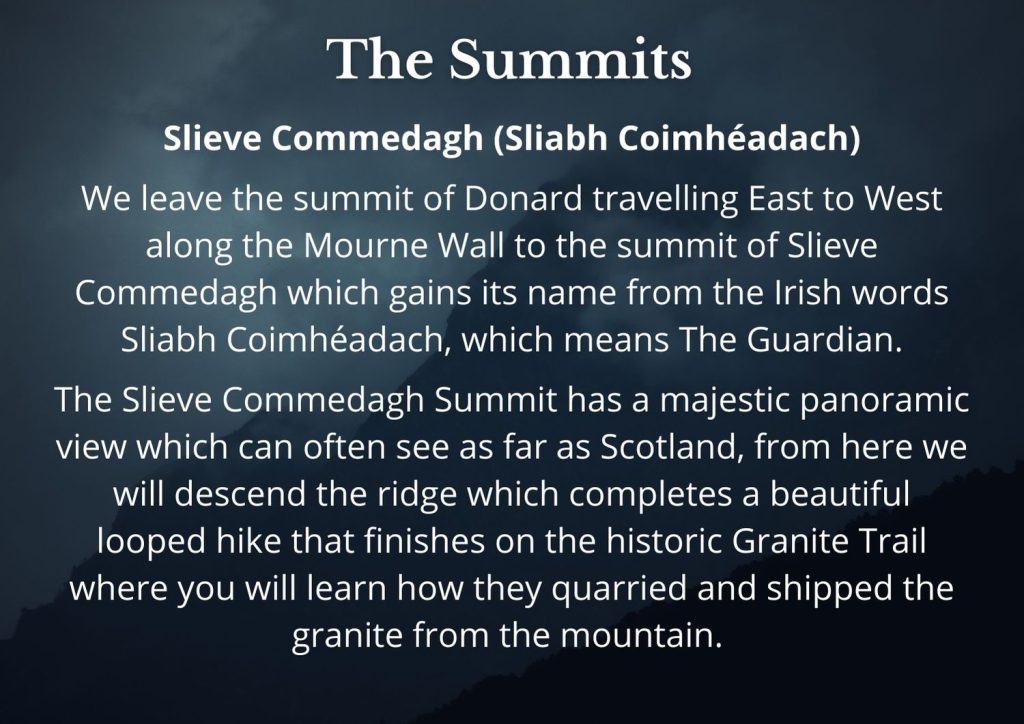 The Summits

Slieve Commedagh (Sliabh Coimhéadach)

We leave the summit of Donard travelling East to West along the Mourne Wall to the summit of Slieve Commedagh which gains its name from the Irish words Sliabh Coimhéadach, which means The Guardian.

The Slieve Commedagh Summit has a majestic panoramic view which can often see as far as Scotland, from here we will descend the ridge which completes a beautiful looped hike that finishes on the historic Granite Trail where you will learn how they quarried and shipped the granite from the mountain.